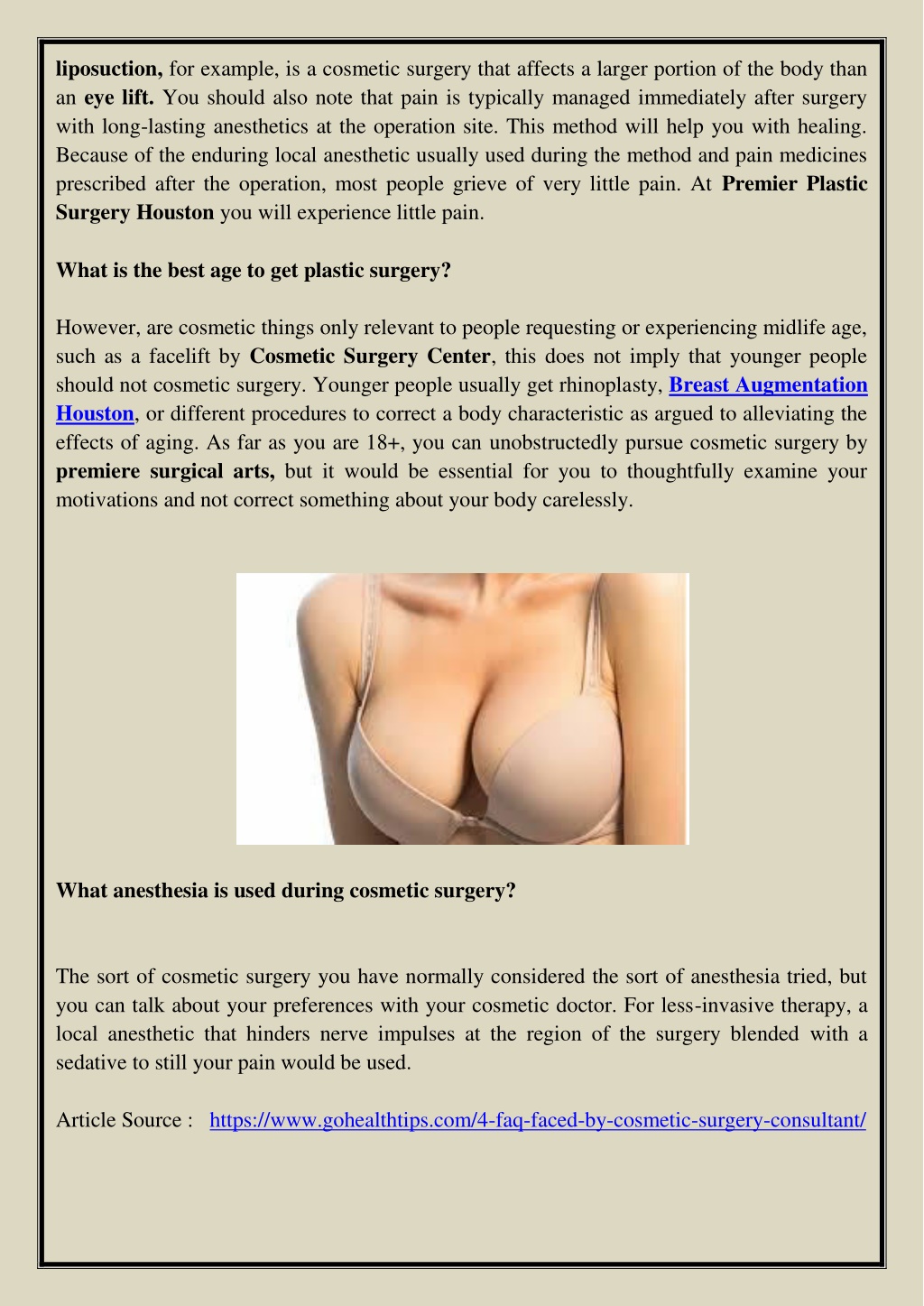 liposuction, for example, is a cosmetic surgery that affects a larger portion of the body than an eye lift. You should also note that pain is typically managed immediately after surgery with long-lasting anesthetics at the operation site. This method will help you with healing. Because of the enduring local anesthetic usually used during the method and pain medicines prescribed after the operation, most people grieve of very little pain. At Premier Plastic Surgery Houston you will experience little pain.

What is the best age to get plastic surgery?

However, are cosmetic things only relevant to people requesting or experiencing midlife age, such as a facelift by Cosmetic Surgery Center, this does not imply that younger people should not cosmetic surgery. Younger people usually get rhinoplasty, Breast Augmentation Houston, or different procedures to correct a body characteristic as argued to alleviating the effects of aging. As far as you are 18+, you can unobstructedly pursue cosmetic surgery by premiere surgical arts, but it would be essential for you to thoughtfully examine your motivations and not correct something about your body carelessly.

What anesthesia is used during cosmetic surgery?

The sort of cosmetic surgery you have normally considered the sort of anesthesia tried, but you can talk about your preferences with your cosmetic doctor. For less-invasive therapy, a local anesthetic that hinders nerve impulses at the region of the surgery blended with a sedative to still your pain would be used.

Article Source : https://www.gohealthtips.com/4-faq-faced-by-cosmetic-surgery-consultant/